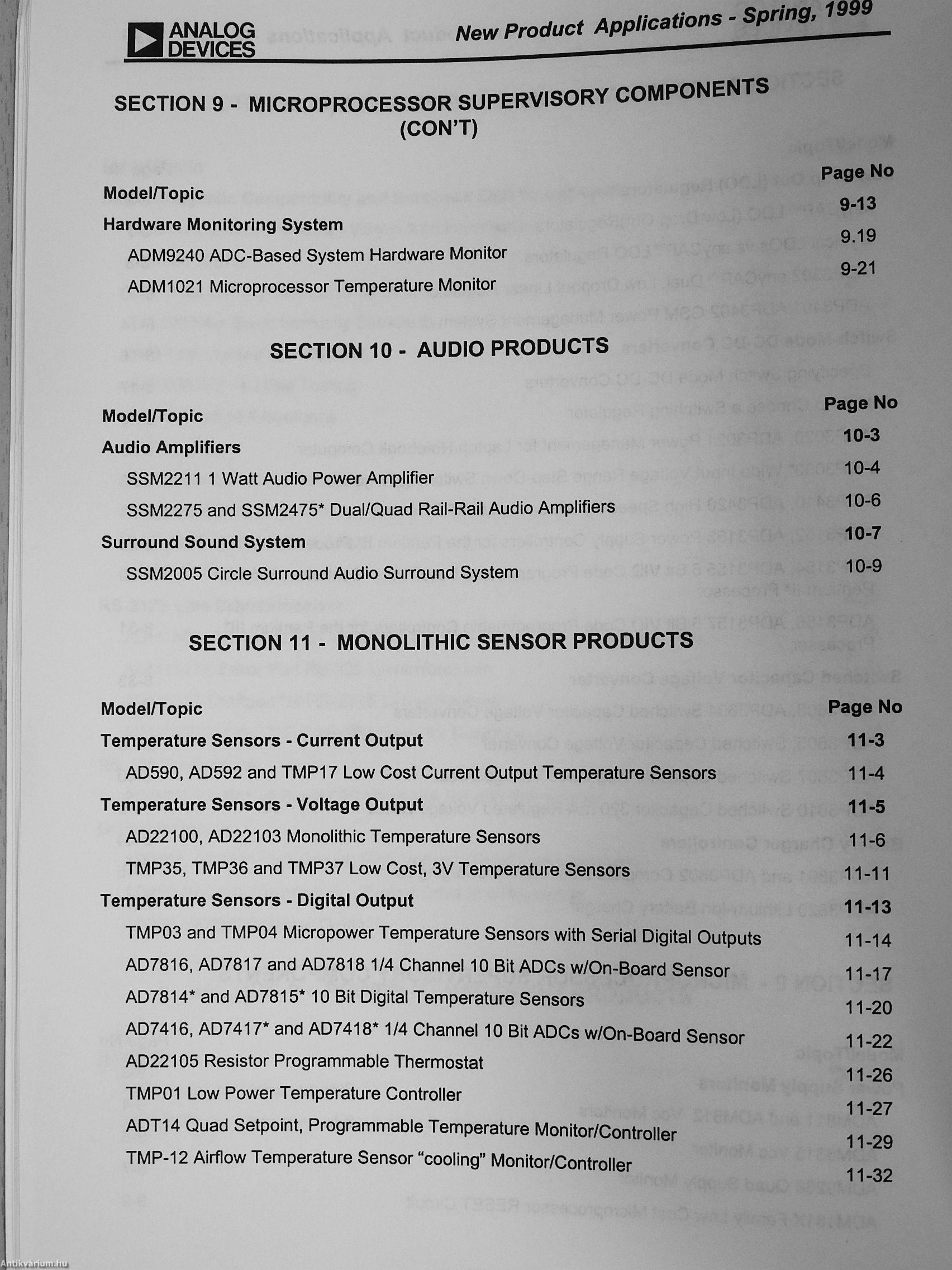 ANALOG DEVICES

New Product Applications - Spring, 1999

SECTION 9 - MICROPROCESSOR SUPERVISORY COMPONENTS (CON'T)

| Model/Topic | Page No |
|---|---|
| Hardware Monitoring System | 9-13 |
| ADM9240 ADC-Based System Hardware Monitor | 9.19 |
| ADM1021 Microprocessor Temperature Monitor | 9-21 |

SECTION 10 - AUDIO PRODUCTS

| Model/Topic | Page No |
|---|---|
| Audio Amplifiers | 10-3 |
| SSM2211 1 Watt Audio Power Amplifier | 10-4 |
| SSM2275 and SSM2475* Dual/Quad Rail-Rail Audio Amplifiers | 10-6 |
| Surround Sound System | 10-7 |
| SSM2005 Circle Surround Audio Surround System | 10-9 |

SECTION 11 - MONOLITHIC SENSOR PRODUCTS

| Model/Topic | Page No |
|---|---|
| Temperature Sensors - Current Output | 11-3 |
| AD590, AD592 and TMP17 Low Cost Current Output Temperature Sensors | 11-4 |
| Temperature Sensors - Voltage Output | 11-5 |
| AD22100, AD22103 Monolithic Temperature Sensors | 11-6 |
| TMP35, TMP36 and TMP37 Low Cost, 3V Temperature Sensors | 11-11 |
| Temperature Sensors - Digital Output | 11-13 |
| TMP03 and TMP04 Micropower Temperature Sensors with Serial Digital Outputs | 11-14 |
| AD7816, AD7817 and AD7818 1/4 Channel 10 Bit ADCs w/On-Board Sensor | 11-17 |
| AD7814* and AD7815* 10 Bit Digital Temperature Sensors | 11-20 |
| AD7416, AD7417* and AD7418* 1/4 Channel 10 Bit ADCs w/On-Board Sensor | 11-22 |
| AD22105 Resistor Programmable Thermostat | 11-26 |
| TMP01 Low Power Temperature Controller | 11-27 |
| ADT14 Quad Setpoint, Programmable Temperature Monitor/Controller | 11-29 |
| TMP-12 Airflow Temperature Sensor "cooling" Monitor/Controller | 11-32 |

Antikvarium.hu